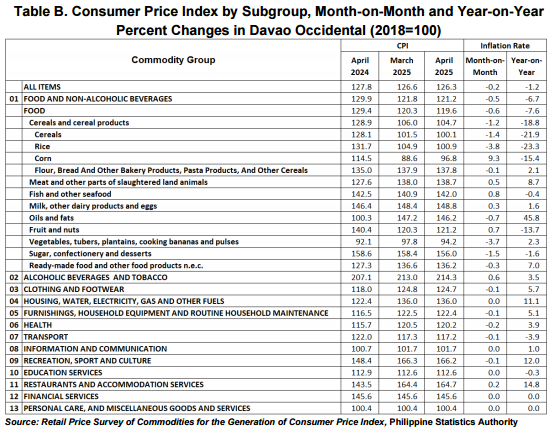 Table B. Consumer Price Index by Subgroup, Month-on-Month and Year-on-Year Percent Changes in Davao Occidental (2018=100)

| | Commodity Group | CPI April 2024 | CPI March 2025 | CPI April 2025 | Inflation Rate Month-on-Month | Inflation Rate Year-on-Year |
|---|---|---|---|---|---|---|
| | ALL ITEMS | 127.8 | 126.6 | 126.3 | -0.2 | -1.2 |
| 01 | FOOD AND NON-ALCOHOLIC BEVERAGES | 129.9 | 121.8 | 121.2 | -0.5 | -6.7 |
| | FOOD | 129.4 | 120.3 | 119.6 | -0.6 | -7.6 |
| | Cereals and cereal products | 128.9 | 106.0 | 104.7 | -1.2 | -18.8 |
| | Cereals | 128.1 | 101.5 | 100.1 | -1.4 | -21.9 |
| | Rice | 131.7 | 104.9 | 100.9 | -3.8 | -23.3 |
| | Corn | 114.5 | 88.6 | 96.8 | 9.3 | -15.4 |
| | Flour, Bread And Other Bakery Products, Pasta Products, And Other Cereals | 135.0 | 137.9 | 137.8 | -0.1 | 2.1 |
| | Meat and other parts of slaughtered land animals | 127.6 | 138.0 | 138.7 | 0.5 | 8.7 |
| | Fish and other seafood | 142.5 | 140.9 | 142.0 | 0.8 | -0.4 |
| | Milk, other dairy products and eggs | 146.4 | 148.4 | 148.8 | 0.3 | 1.6 |
| | Oils and fats | 100.3 | 147.2 | 146.2 | -0.7 | 45.8 |
| | Fruit and nuts | 140.4 | 120.3 | 121.2 | 0.7 | -13.7 |
| | Vegetables, tubers, plantains, cooking bananas and pulses | 92.1 | 97.8 | 94.2 | -3.7 | 2.3 |
| | Sugar, confectionery and desserts | 158.6 | 158.4 | 156.0 | -1.5 | -1.6 |
| | Ready-made food and other food products n.e.c. | 127.3 | 136.6 | 136.2 | -0.3 | 7.0 |
| 02 | ALCOHOLIC BEVERAGES AND TOBACCO | 207.1 | 213.0 | 214.3 | 0.6 | 3.5 |
| 03 | CLOTHING AND FOOTWEAR | 118.0 | 124.8 | 124.7 | -0.1 | 5.7 |
| 04 | HOUSING, WATER, ELECTRICITY, GAS AND OTHER FUELS | 122.4 | 136.0 | 136.0 | 0.0 | 11.1 |
| 05 | FURNISHINGS, HOUSEHOLD EQUIPMENT AND ROUTINE HOUSEHOLD MAINTENANCE | 116.5 | 122.5 | 122.4 | -0.1 | 5.1 |
| 06 | HEALTH | 115.7 | 120.5 | 120.2 | -0.2 | 3.9 |
| 07 | TRANSPORT | 122.0 | 117.3 | 117.2 | -0.1 | -3.9 |
| 08 | INFORMATION AND COMMUNICATION | 100.7 | 101.7 | 101.7 | 0.0 | 1.0 |
| 09 | RECREATION, SPORT AND CULTURE | 148.4 | 166.3 | 166.2 | -0.1 | 12.0 |
| 10 | EDUCATION SERVICES | 112.9 | 112.6 | 112.6 | 0.0 | -0.3 |
| 11 | RESTAURANTS AND ACCOMMODATION SERVICES | 143.5 | 164.4 | 164.7 | 0.2 | 14.8 |
| 12 | FINANCIAL SERVICES | 145.6 | 145.6 | 145.6 | 0.0 | 0.0 |
| 13 | PERSONAL CARE, AND MISCELLANEOUS GOODS AND SERVICES | 100.4 | 100.4 | 100.4 | 0.0 | 0.0 |

Source: Retail Price Survey of Commodities for the Generation of Consumer Price Index, Philippine Statistics Authority